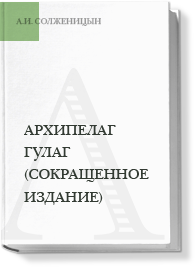 А.И. СОЛЖЕНИЦЫН

АРХИПЕЛАГ ГУЛАГ (СОКРАЩЕННОЕ ИЗДАНИЕ)